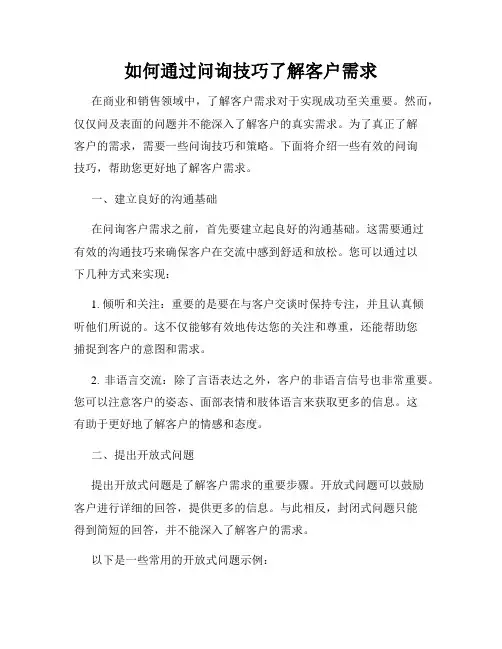 如何通过问询技巧了解客户需求

在商业和销售领域中，了解客户需求对于实现成功至关重要。然而，仅仅问及表面的问题并不能深入了解客户的真实需求。为了真正了解客户的需求，需要一些问询技巧和策略。下面将介绍一些有效的问询技巧，帮助您更好地了解客户需求。

一、建立良好的沟通基础

在问询客户需求之前，首先要建立起良好的沟通基础。这需要通过有效的沟通技巧来确保客户在交流中感到舒适和放松。您可以通过以下几种方式来实现：

1. 倾听和关注：重要的是要在与客户交谈时保持专注，并且认真倾听他们所说的。这不仅能够有效地传达您的关注和尊重，还能帮助您捕捉到客户的意图和需求。

2. 非语言交流：除了言语表达之外，客户的非语言信号也非常重要。您可以注意客户的姿态、面部表情和肢体语言来获取更多的信息。这有助于更好地了解客户的情感和态度。

二、提出开放式问题

提出开放式问题是了解客户需求的重要步骤。开放式问题可以鼓励客户进行详细的回答，提供更多的信息。与此相反，封闭式问题只能得到简短的回答，并不能深入了解客户的需求。

以下是一些常用的开放式问题示例：